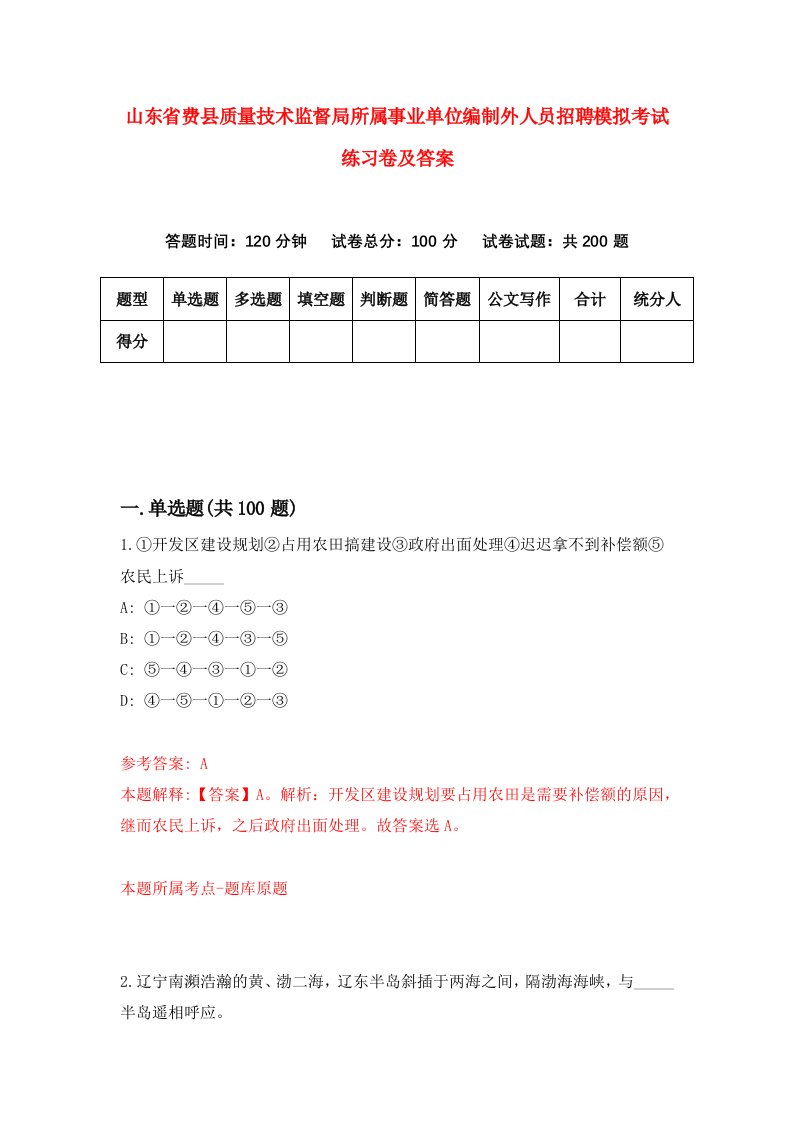 山东省费县质量技术监督局所属事业单位编制外人员招聘模拟考试练习卷及答案

答题时间：120 分钟　试卷总分：100 分　试卷试题：共 200 题

| 题型 | 单选题 | 多选题 | 填空题 | 判断题 | 简答题 | 公文写作 | 合计 | 统分人 |
|---|---|---|---|---|---|---|---|---|
| 得分 | | | | | | | | |

一.单选题(共 100 题)

1.①开发区建设规划②占用农田搞建设③政府出面处理④迟迟拿不到补偿额⑤农民上诉_____

A: ①→②→④→⑤→③

B: ①→②→④→③→⑤

C: ⑤→④→③→①→②

D: ④→⑤→①→②→③

参考答案: A

本题解释:【答案】A。解析：开发区建设规划要占用农田是需要补偿额的原因，继而农民上诉，之后政府出面处理。故答案选 A。

本题所属考点-题库原题

2.辽宁南濒浩瀚的黄、渤二海，辽东半岛斜插于两海之间，隔渤海海峡，与_____半岛遥相呼应。